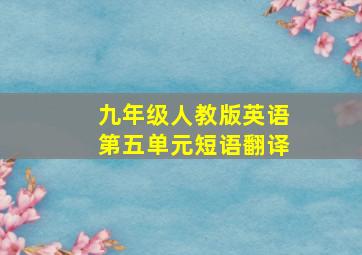 九年级人教版英语
第五单元短语翻译